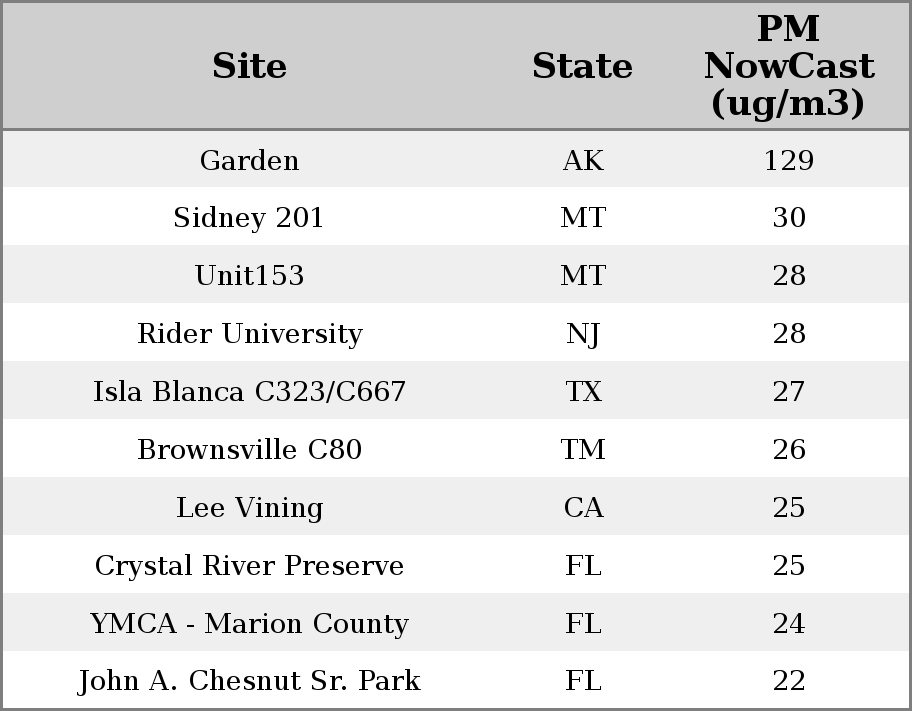 | Site | State | PM NowCast (ug/m3) |
|---|---|---|
| Garden | AK | 129 |
| Sidney 201 | MT | 30 |
| Unit153 | MT | 28 |
| Rider University | NJ | 28 |
| Isla Blanca C323/C667 | TX | 27 |
| Brownsville C80 | TM | 26 |
| Lee Vining | CA | 25 |
| Crystal River Preserve | FL | 25 |
| YMCA - Marion County | FL | 24 |
| John A. Chesnut Sr. Park | FL | 22 |